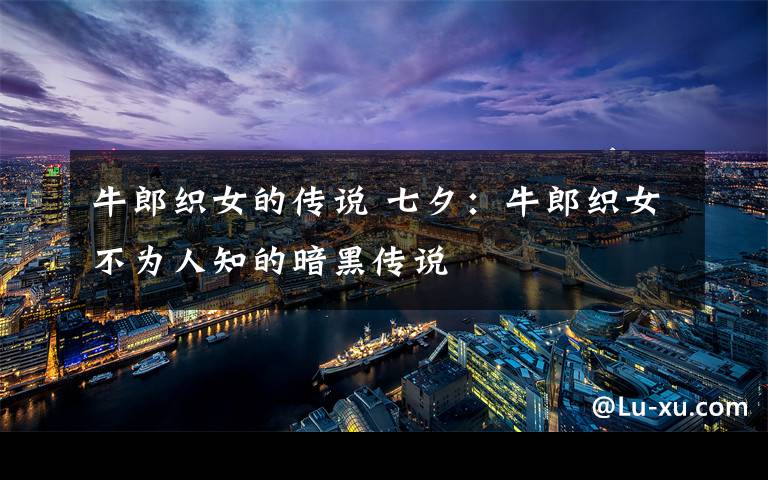 牛郎织女的传说 七夕：牛郎织女不为人知的暗黑传说

@Lu-xu.com